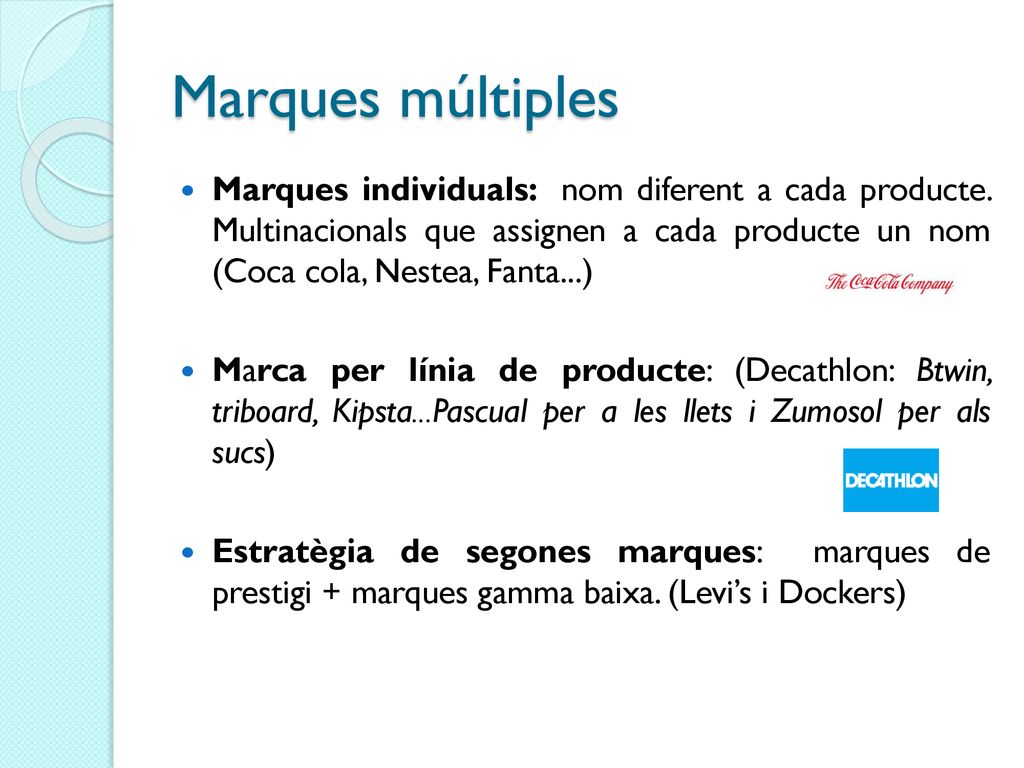 Marques múltiples

Marques individuals: nom diferent a cada producte. Multinacionals que assignen a cada producte un nom (Coca cola, Nestea, Fanta...)

The Coca-Cola Company

Marca per línia de producte: (Decathlon: Btwin, triboard, Kipsta...Pascual per a les llets i Zumosol per als sucs)

DECATHLON

Estratègia de segones marques: marques de prestigi + marques gamma baixa. (Levi's i Dockers)